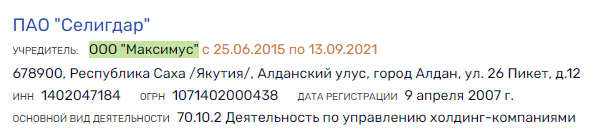 ПАО "Селигдар"

УЧРЕДИТЕЛЬ: ООО "Максимус" с 25.06.2015 по 13.09.2021

678900, Республика Саха /Якутия/, Алданский улус, город Алдан, ул. 26 Пикет, д.12

ИНН 1402047184 ОГРН 1071402000438 ДАТА РЕГИСТРАЦИИ 9 апреля 2007 г.

ОСНОВНОЙ ВИД ДЕЯТЕЛЬНОСТИ 70.10.2 Деятельность по управлению холдинг-компаниями